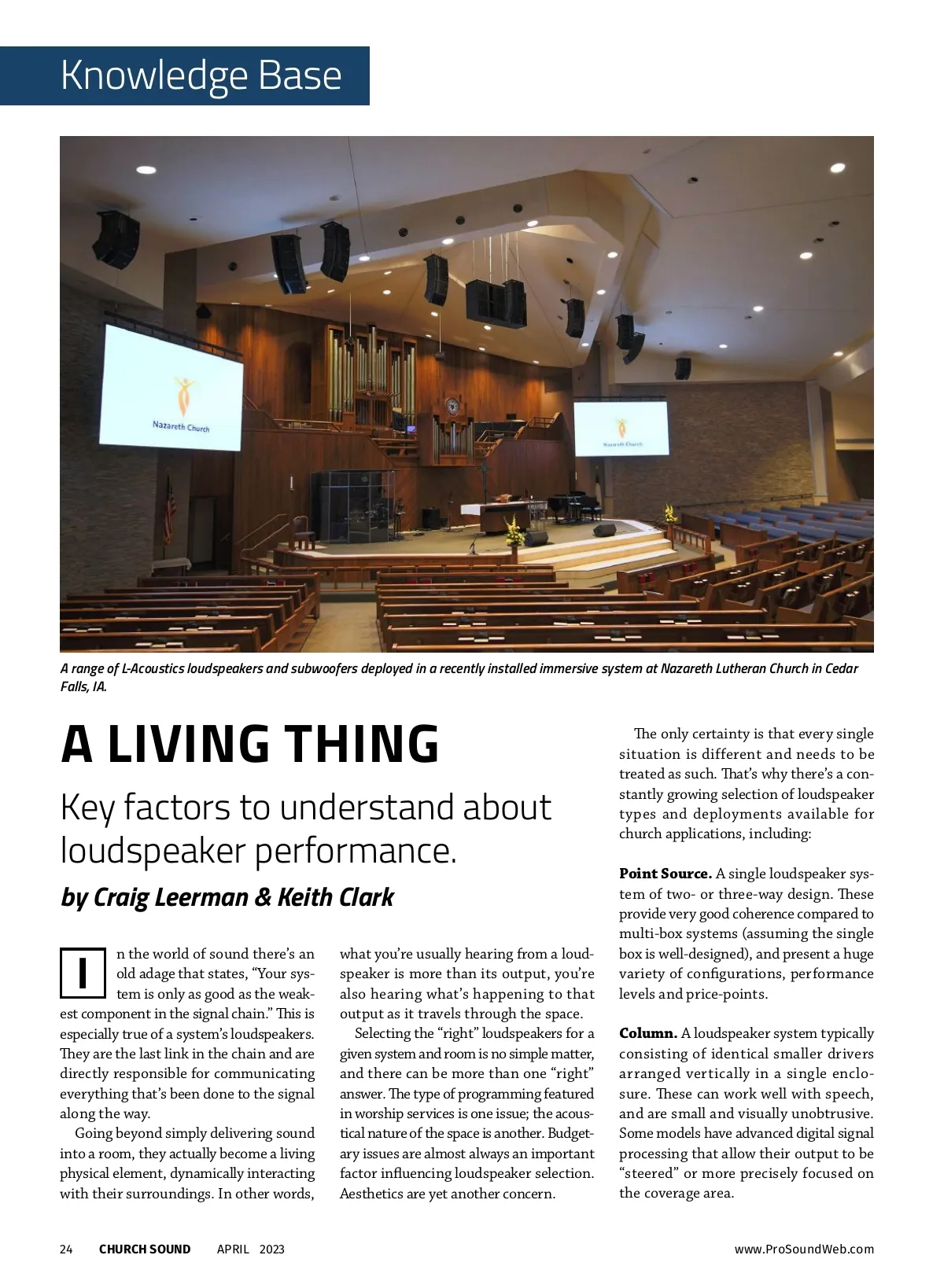 Knowledge Base

Nazareth Church

Nazareth Church

A range of L-Acoustics loudspeakers and subwoofers deployed in a recently installed immersive system at Nazareth Lutheran Church in Cedar Falls, IA.

A LIVING THING

Key factors to understand about loudspeaker performance.

by Craig Leerman & Keith Clark

In the world of sound there's an old adage that states, "Your system is only as good as the weakest component in the signal chain." This is especially true of a system's loudspeakers. They are the last link in the chain and are directly responsible for communicating everything that's been done to the signal along the way.

Going beyond simply delivering sound into a room, they actually become a living physical element, dynamically interacting with their surroundings. In other words, what you're usually hearing from a loudspeaker is more than its output, you're also hearing what's happening to that output as it travels through the space.

Selecting the "right" loudspeakers for a given system and room is no simple matter, and there can be more than one "right" answer. The type of programming featured in worship services is one issue; the acoustical nature of the space is another. Budgetary issues are almost always an important factor influencing loudspeaker selection. Aesthetics are yet another concern.

The only certainty is that every single situation is different and needs to be treated as such. That's why there's a constantly growing selection of loudspeaker types and deployments available for church applications, including:

**Point Source.** A single loudspeaker system of two- or three-way design. These provide very good coherence compared to multi-box systems (assuming the single box is well-designed), and present a huge variety of configurations, performance levels and price-points.

**Column.** A loudspeaker system typically consisting of identical smaller drivers arranged vertically in a single enclosure. These can work well with speech, and are small and visually unobtrusive. Some models have advanced digital signal processing that allow their output to be "steered" or more precisely focused on the coverage area.

24 CHURCH SOUND APRIL 2023 www.ProSoundWeb.com